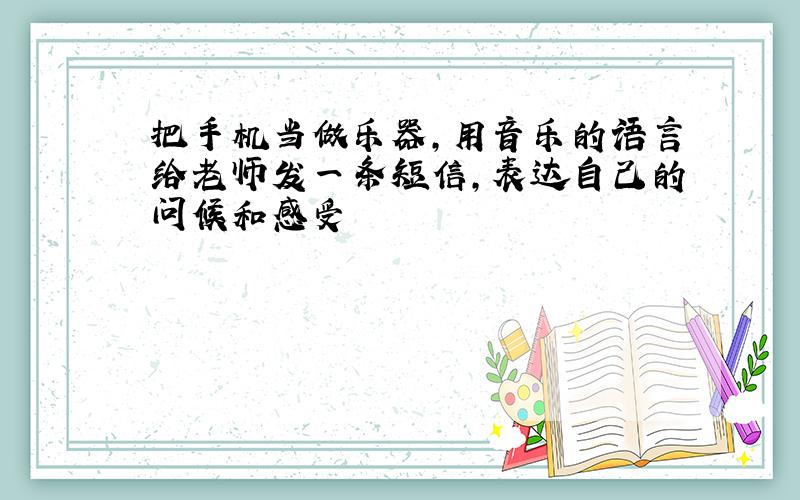 把手机当做乐器，用音乐的语言给老师发一条短信，表达自己的问候和感受